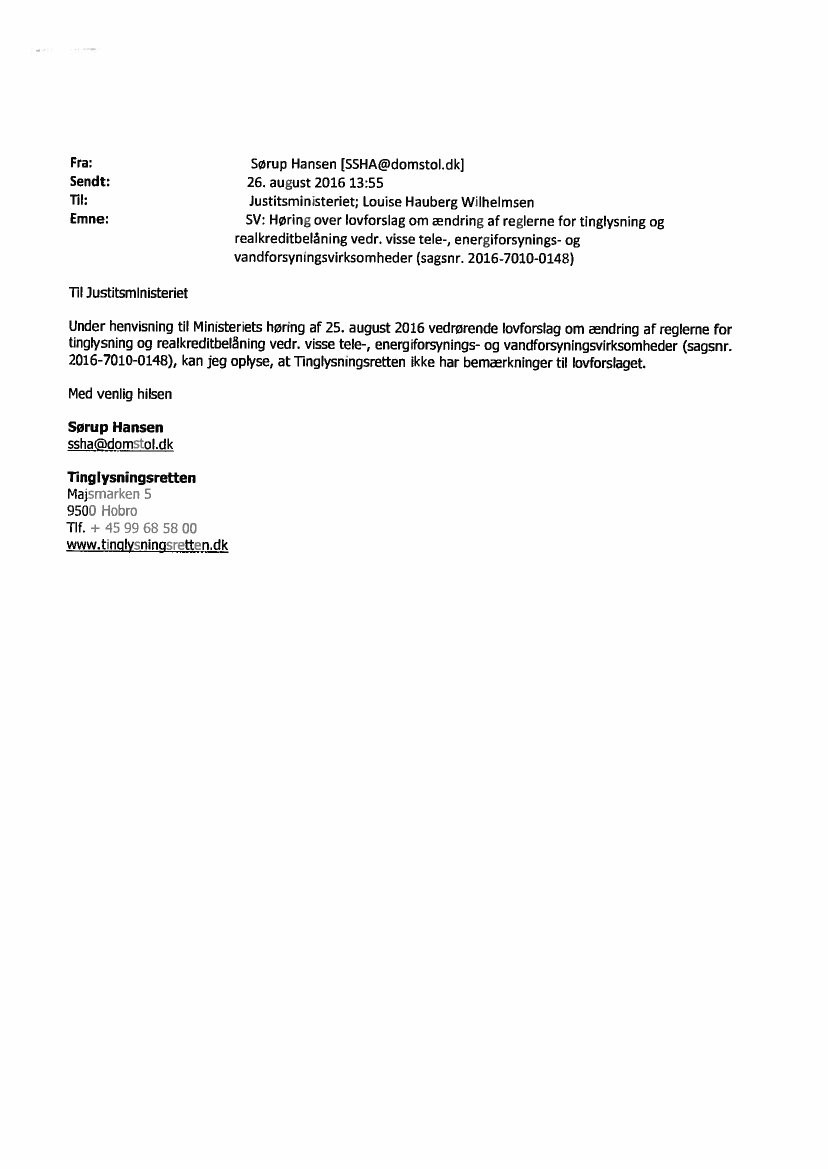 Fra: Sørup Hansen [SSHA@domstol.dk]
Sendt: 26. august 2016 13:55
Til: Justitsministeriet; Louise Hauberg Wilhelmsen
Emne: SV: Høring over lovforslag om ændring af reglerne for tinglysning og realkreditbelåning vedr. visse tele-, energiforsynings- og vandforsyningsvirksomheder (sagsnr. 2016-7010-0148)

Til Justitsministeriet

Under henvisning til Ministeriets høring af 25. august 2016 vedrørende lovforslag om ændring af reglerne for tinglysning og realkreditbelåning vedr. visse tele-, energiforsynings- og vandforsyningsvirksomheder (sagsnr. 2016-7010-0148), kan jeg oplyse, at Tinglysningsretten ikke har bemærkninger til lovforslaget.

Med venlig hilsen

Sørup Hansen
ssha@domstol.dk

Tinglysningsretten
Majsmarken 5
9500 Hobro
Tlf. + 45 99 68 58 00
www.tinglysningsretten.dk